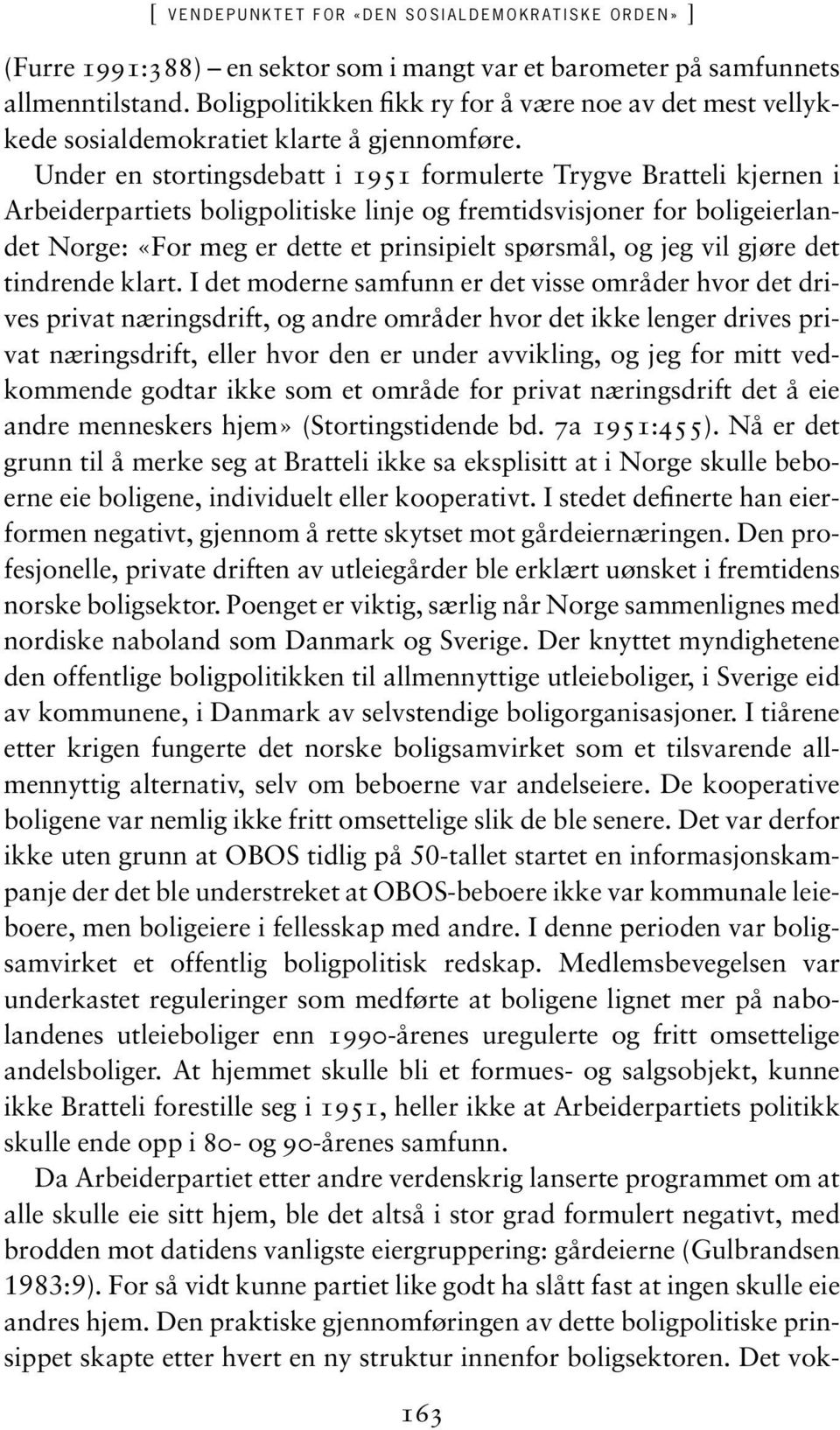 [ VENDEPUNKTET FOR «DEN SOSIALDEMOKRATISKE ORDEN» ]

(Furre 1991:388) – en sektor som i mangt var et barometer på samfunnets allmenntilstand. Boligpolitikken fikk ry for å være noe av det mest vellykkede sosialdemokratiet klarte å gjennomføre.

Under en stortingsdebatt i 1951 formulerte Trygve Bratteli kjernen i Arbeiderpartiets boligpolitiske linje og fremtidsvisjoner for boligeierlandet Norge: «For meg er dette et prinsipielt spørsmål, og jeg vil gjøre det tindrende klart. I det moderne samfunn er det visse områder hvor det drives privat næringsdrift, og andre områder hvor det ikke lenger drives privat næringsdrift, eller hvor den er under avvikling, og jeg for mitt vedkommende godtar ikke som et område for privat næringsdrift det å eie andre menneskers hjem» (Stortingstidende bd. 7a 1951:455). Nå er det grunn til å merke seg at Bratteli ikke sa eksplisitt at i Norge skulle beboerne eie boligene, individuelt eller kooperativt. I stedet definerte han eierformen negativt, gjennom å rette skytset mot gårdeiernæringen. Den profesjonelle, private driften av utleiegårder ble erklært uønsket i fremtidens norske boligsektor. Poenget er viktig, særlig når Norge sammenlignes med nordiske naboland som Danmark og Sverige. Der knyttet myndighetene den offentlige boligpolitikken til allmennyttige utleieboliger, i Sverige eid av kommunene, i Danmark av selvstendige boligorganisasjoner. I tiårene etter krigen fungerte det norske boligsamvirket som et tilsvarende allmennyttig alternativ, selv om beboerne var andelseiere. De kooperative boligene var nemlig ikke fritt omsettelige slik de ble senere. Det var derfor ikke uten grunn at OBOS tidlig på 50-tallet startet en informasjonskampanje der det ble understreket at OBOS-beboere ikke var kommunale leieboere, men boligeiere i fellesskap med andre. I denne perioden var boligsamvirket et offentlig boligpolitisk redskap. Medlemsbevegelsen var underkastet reguleringer som medførte at boligene lignet mer på nabolandenes utleieboliger enn 1990-årenes uregulerte og fritt omsettelige andelsboliger. At hjemmet skulle bli et formues- og salgsobjekt, kunne ikke Bratteli forestille seg i 1951, heller ikke at Arbeiderpartiets politikk skulle ende opp i 80- og 90-årenes samfunn.

Da Arbeiderpartiet etter andre verdenskrig lanserte programmet om at alle skulle eie sitt hjem, ble det altså i stor grad formulert negativt, med brodden mot datidens vanligste eiergruppering: gårdeierne (Gulbrandsen 1983:9). For så vidt kunne partiet like godt ha slått fast at ingen skulle eie andres hjem. Den praktiske gjennomføringen av dette boligpolitiske prinsippet skapte etter hvert en ny struktur innenfor boligsektoren. Det vok-

163